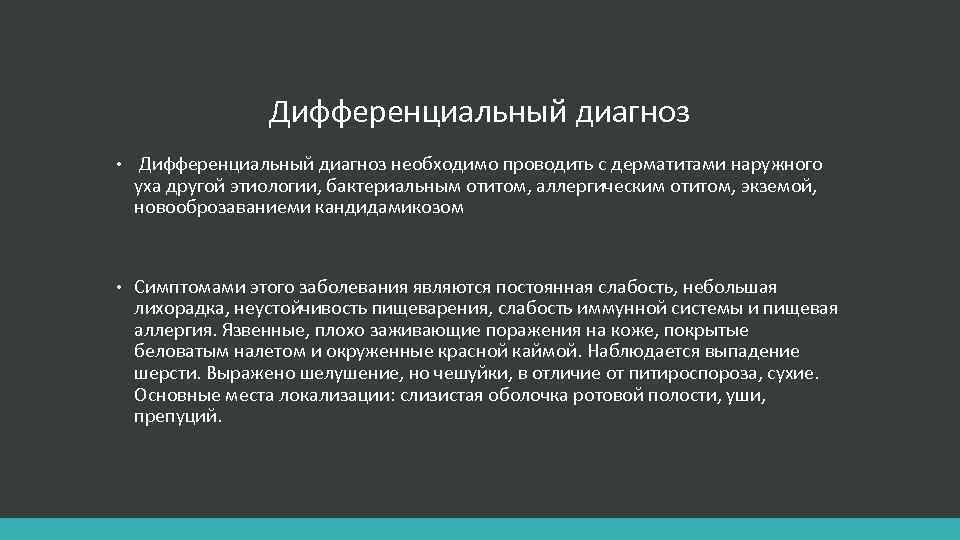 Дифференциальный диагноз

• Дифференциальный диагноз необходимо проводить с дерматитами наружного уха другой этиологии, бактериальным отитом, аллергическим отитом, экземой, новооброзаваниеми кандидамикозом

• Симптомами этого заболевания являются постоянная слабость, небольшая лихорадка, неустойчивость пищеварения, слабость иммунной системы и пищевая аллергия. Язвенные, плохо заживающие поражения на коже, покрытые беловатым налетом и окруженные красной каймой. Наблюдается выпадение шерсти. Выражено шелушение, но чешуйки, в отличие от питироспороза, сухие. Основные места локализации: слизистая оболочка ротовой полости, уши, препуций.